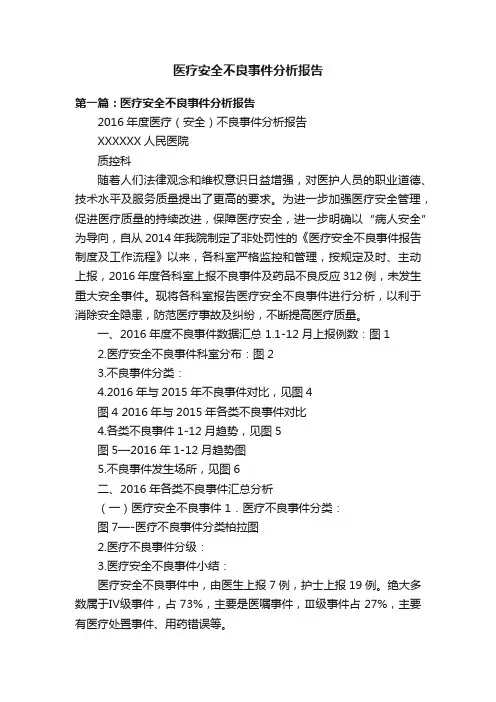 医疗安全不良事件分析报告

第一篇：医疗安全不良事件分析报告

2016 年度医疗（安全）不良事件分析报告

XXXXXX 人民医院

质控科

随着人们法律观念和维权意识日益增强，对医护人员的职业道德、技术水平及服务质量提出了更高的要求。为进一步加强医疗安全管理，促进医疗质量的持续改进，保障医疗安全，进一步明确以“病人安全”为导向，自从 2014 年我院制定了非处罚性的《医疗安全不良事件报告制度及工作流程》以来，各科室严格监控和管理，按规定及时、主动上报，2016 年度各科室上报不良事件及药品不良反应 312 例，未发生重大安全事件。现将各科室报告医疗安全不良事件进行分析，以利于消除安全隐患，防范医疗事故及纠纷，不断提高医疗质量。

一、2016 年度不良事件数据汇总 1.1-12 月上报例数：图 1

2.医疗安全不良事件科室分布：图 2

3.不良事件分类：

4.2016 年与 2015 年不良事件对比，见图 4

图 4 2016 年与 2015 年各类不良事件对比

4.各类不良事件 1-12 月趋势，见图 5

图 5—2016 年 1-12 月趋势图

5.不良事件发生场所，见图 6

二、2016 年各类不良事件汇总分析

（一）医疗安全不良事件 1．医疗不良事件分类：

图 7—-医疗不良事件分类柏拉图

2.医疗不良事件分级：

3.医疗安全不良事件小结：

医疗安全不良事件中，由医生上报 7 例，护士上报 19 例。绝大多数属于Ⅳ级事件，占 73%，主要是医嘱事件，Ⅲ级事件占 27%，主要有医疗处置事件、用药错误等。